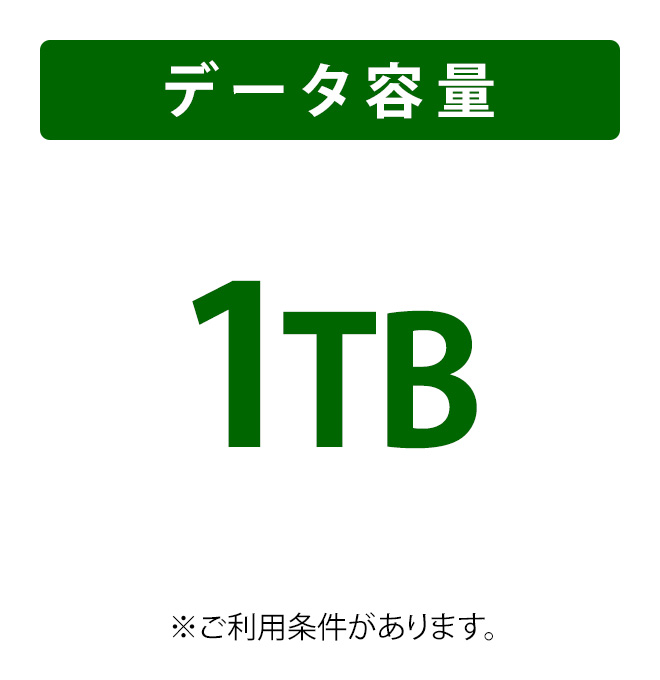 データ容量

1TB

※ご利用条件があります。